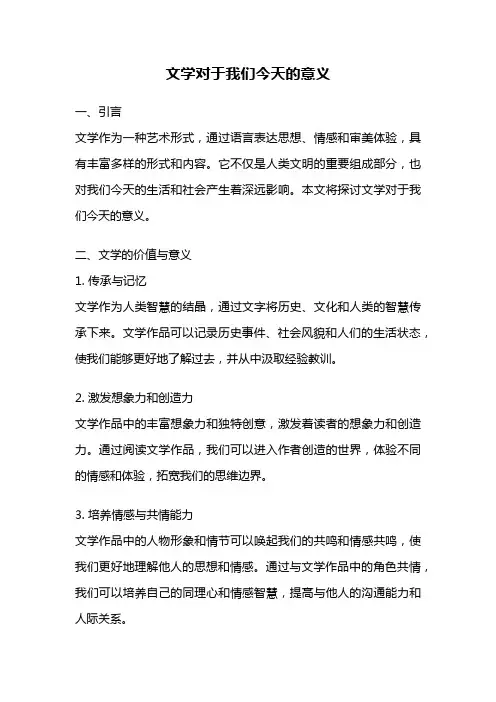 文学对于我们今天的意义

一、引言

文学作为一种艺术形式，通过语言表达思想、情感和审美体验，具有丰富多样的形式和内容。它不仅是人类文明的重要组成部分，也对我们今天的生活和社会产生着深远影响。本文将探讨文学对于我们今天的意义。

二、文学的价值与意义

1. 传承与记忆

文学作为人类智慧的结晶，通过文字将历史、文化和人类的智慧传承下来。文学作品可以记录历史事件、社会风貌和人们的生活状态，使我们能够更好地了解过去，并从中汲取经验教训。

2. 激发想象力和创造力

文学作品中的丰富想象力和独特创意，激发着读者的想象力和创造力。通过阅读文学作品，我们可以进入作者创造的世界，体验不同的情感和体验，拓宽我们的思维边界。

3. 培养情感与共情能力

文学作品中的人物形象和情节可以唤起我们的共鸣和情感共鸣，使我们更好地理解他人的思想和情感。通过与文学作品中的角色共情，我们可以培养自己的同理心和情感智慧，提高与他人的沟通能力和人际关系。